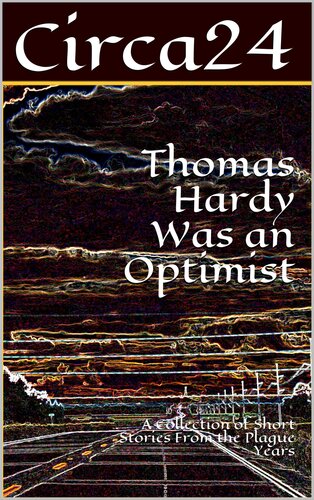 Circa24

Thomas Hardy Was an Optimist

A Collection of Short Stories From the Plague Years